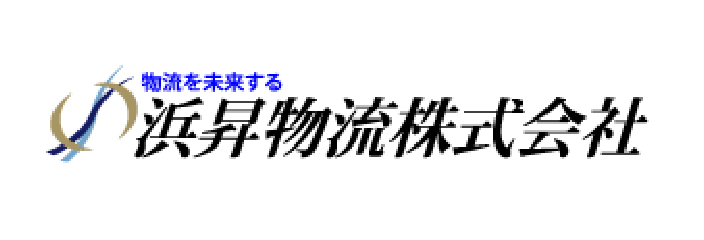 物流を未来する
浜昇物流株式会社